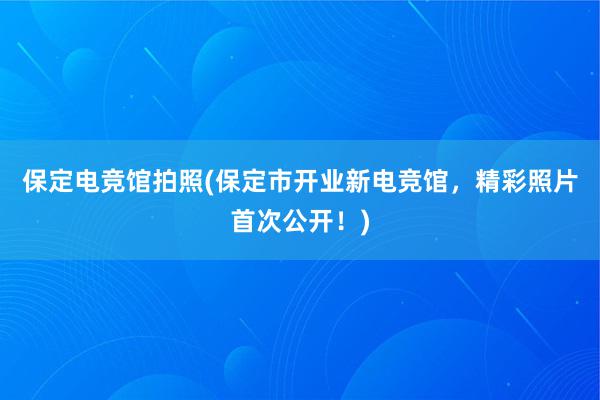 保定电竞馆拍照(保定市开业新电竞馆，精彩照片首次公开！)